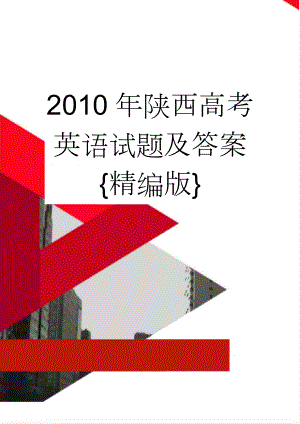 2010 年陕西高考英语试题及答案{精编版}